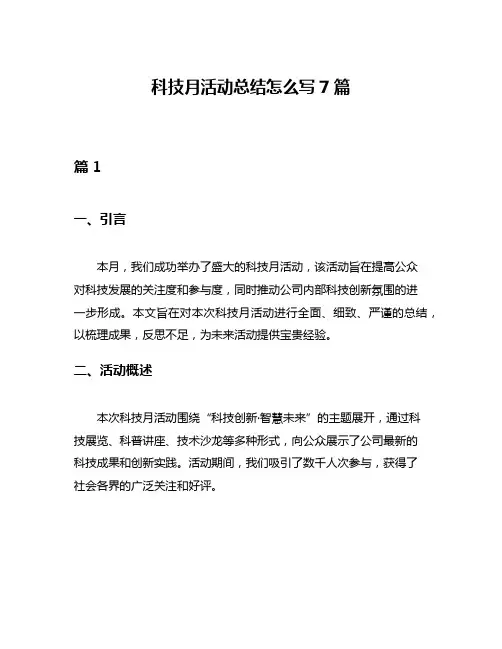 科技月活动总结怎么写7篇

篇1

一、引言

本月，我们成功举办了盛大的科技月活动，该活动旨在提高公众对科技发展的关注度和参与度，同时推动公司内部科技创新氛围的进一步形成。本文旨在对本次科技月活动进行全面、细致、严谨的总结，以梳理成果，反思不足，为未来活动提供宝贵经验。

二、活动概述

本次科技月活动围绕“科技创新·智慧未来”的主题展开，通过科技展览、科普讲座、技术沙龙等多种形式，向公众展示了公司最新的科技成果和创新实践。活动期间，我们吸引了数千人次参与，获得了社会各界的广泛关注和好评。